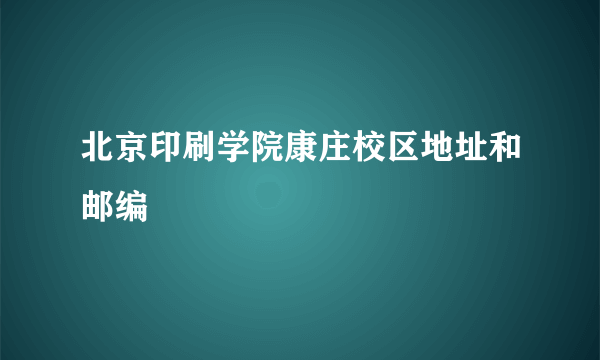 北京印刷学院康庄校区地址和邮编